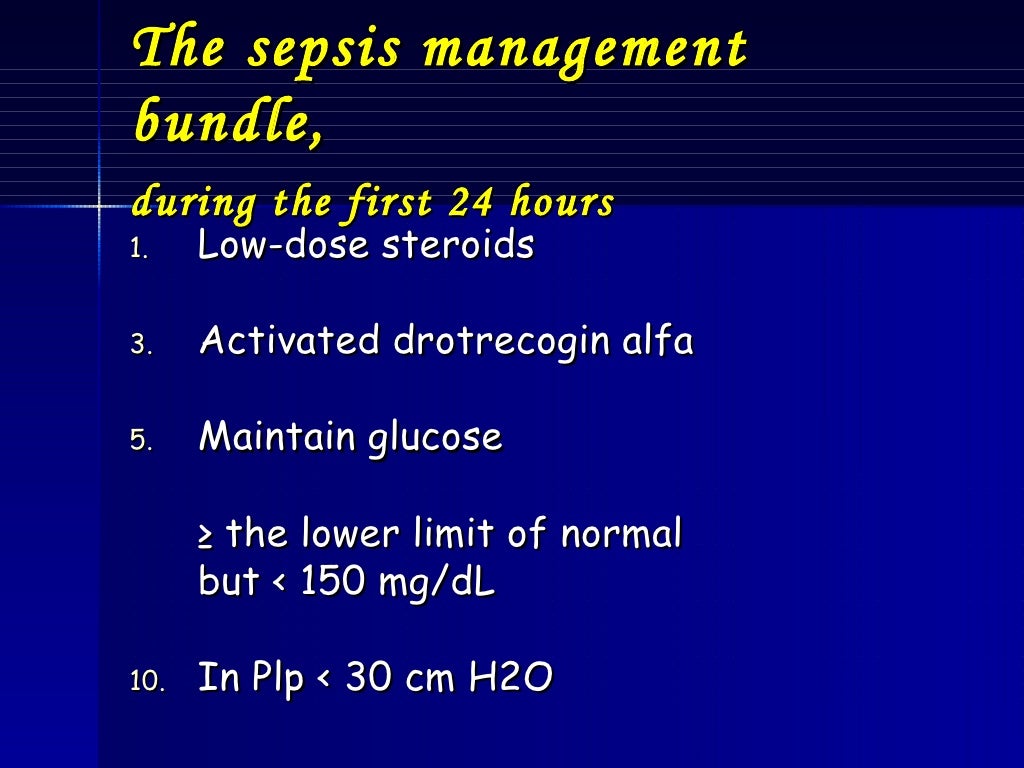 The sepsis management bundle,

during the first 24 hours

1. Low-dose steroids

3. Activated drotrecogin alfa

5. Maintain glucose

≥ the lower limit of normal but < 150 mg/dL

10. In Plp < 30 cm H2O